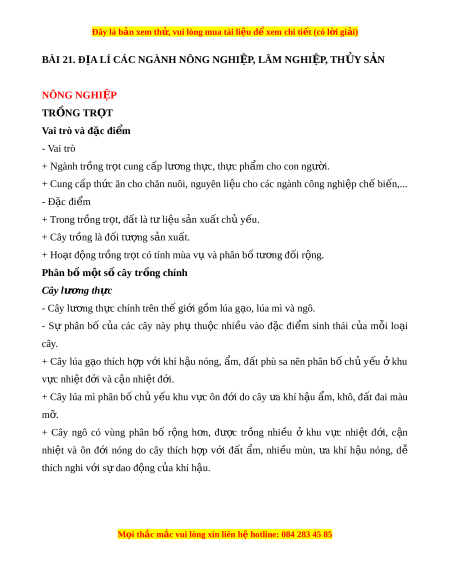 Đây là bản xem thử, vui lòng mua tài liệu để xem chi tiết (có lời giải)

BÀI 21. ĐỊA LÍ CÁC NGÀNH NÔNG NGHIỆP, LÂM NGHIỆP, THỦY SẢN

NÔNG NGHIỆP

TRỒNG TRỌT

Vai trò và đặc điểm

- Vai trò

+ Ngành trồng trọt cung cấp lương thực, thực phẩm cho con người.

+ Cung cấp thức ăn cho chăn nuôi, nguyên liệu cho các ngành công nghiệp chế biến,...

- Đặc điểm

+ Trong trồng trọt, đất là tư liệu sản xuất chủ yếu.

+ Cây trồng là đối tượng sản xuất.

+ Hoạt động trồng trọt có tính mùa vụ và phân bố tương đối rộng.

Phân bố một số cây trồng chính

Cây lương thực

- Cây lương thực chính trên thế giới gồm lúa gạo, lúa mì và ngô.

- Sự phân bố của các cây này phụ thuộc nhiều vào đặc điểm sinh thái của mỗi loại cây.

+ Cây lúa gạo thích hợp với khí hậu nóng, ẩm, đất phù sa nên phân bố chủ yếu ở khu vực nhiệt đới và cận nhiệt đới.

+ Cây lúa mì phân bố chủ yếu khu vực ôn đới do cây ưa khí hậu ẩm, khô, đất đai màu mỡ.

+ Cây ngô có vùng phân bố rộng hơn, được trồng nhiều ở khu vực nhiệt đới, cận nhiệt và ôn đới nóng do cây thích hợp với đất ẩm, nhiều mùn, ưa khí hậu nóng, dễ thích nghi với sự dao động của khí hậu.

Mọi thắc mắc vui lòng xin liên hệ hotline: 084 283 45 85